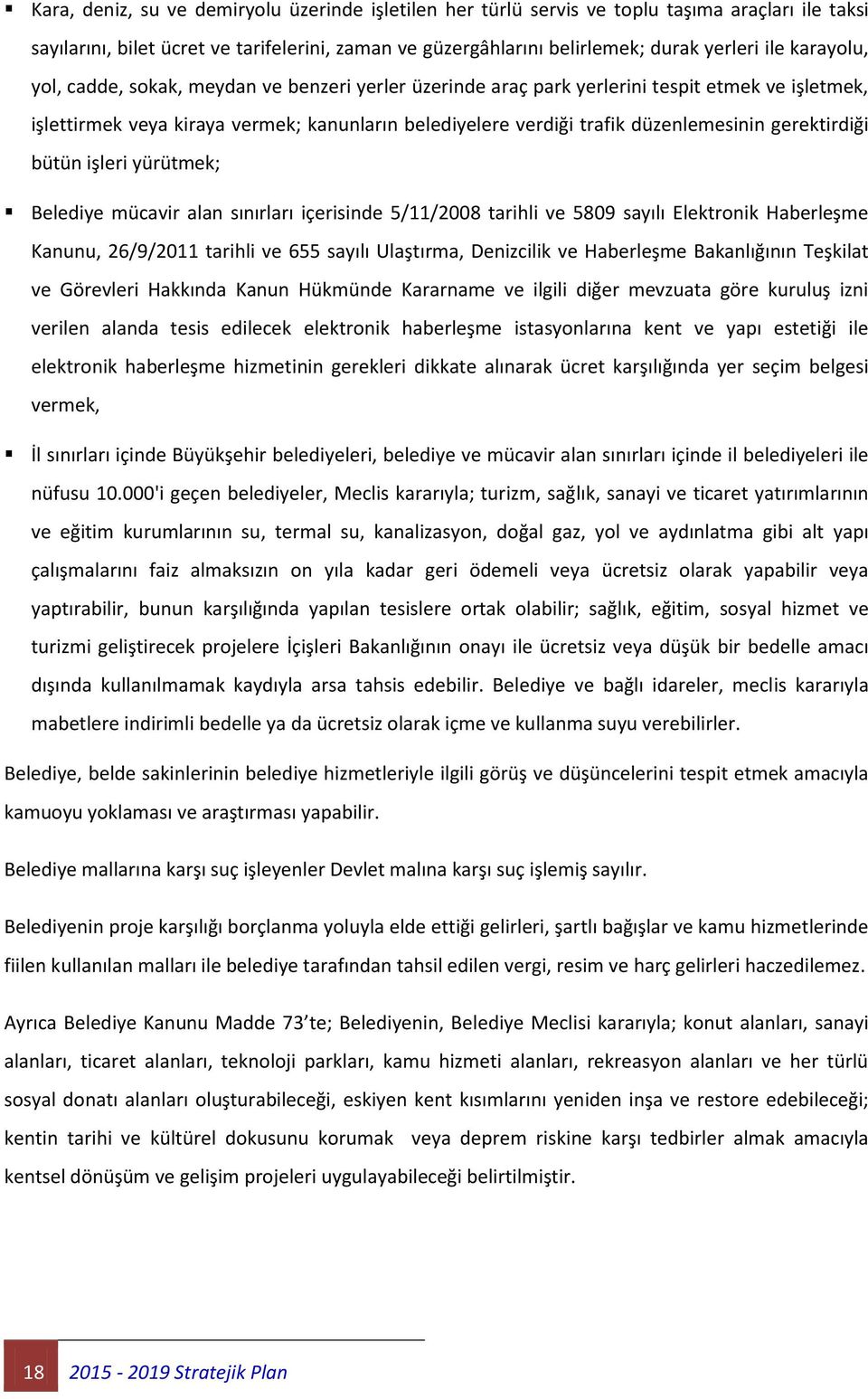 ▪ Kara, deniz, su ve demiryolu üzerinde işletilen her türlü servis ve toplu taşıma araçları ile taksi sayılarını, bilet ücret ve tarifelerini, zaman ve güzergâhlarını belirlemek; durak yerleri ile karayolu, yol, cadde, sokak, meydan ve benzeri yerler üzerinde araç park yerlerini tespit etmek ve işletmek, işlettirmek veya kiraya vermek; kanunların belediyelere verdiği trafik düzenlemesinin gerektirdiği bütün işleri yürütmek;

▪ Belediye mücavir alan sınırları içerisinde 5/11/2008 tarihli ve 5809 sayılı Elektronik Haberleşme Kanunu, 26/9/2011 tarihli ve 655 sayılı Ulaştırma, Denizcilik ve Haberleşme Bakanlığının Teşkilat ve Görevleri Hakkında Kanun Hükmünde Kararname ve ilgili diğer mevzuata göre kuruluş izni verilen alanda tesis edilecek elektronik haberleşme istasyonlarına kent ve yapı estetiği ile elektronik haberleşme hizmetinin gerekleri dikkate alınarak ücret karşılığında yer seçim belgesi vermek,

▪ İl sınırları içinde Büyükşehir belediyeleri, belediye ve mücavir alan sınırları içinde il belediyeleri ile nüfusu 10.000'i geçen belediyeler, Meclis kararıyla; turizm, sağlık, sanayi ve ticaret yatırımlarının ve eğitim kurumlarının su, termal su, kanalizasyon, doğal gaz, yol ve aydınlatma gibi alt yapı çalışmalarını faiz almaksızın on yıla kadar geri ödemeli veya ücretsiz olarak yapabilir veya yaptırabilir, bunun karşılığında yapılan tesislere ortak olabilir; sağlık, eğitim, sosyal hizmet ve turizmi geliştirecek projelere İçişleri Bakanlığının onayı ile ücretsiz veya düşük bir bedelle amacı dışında kullanılmamak kaydıyla arsa tahsis edebilir. Belediye ve bağlı idareler, meclis kararıyla mabetlere indirimli bedelle ya da ücretsiz olarak içme ve kullanma suyu verebilirler.

Belediye, belde sakinlerinin belediye hizmetleriyle ilgili görüş ve düşüncelerini tespit etmek amacıyla kamuoyu yoklaması ve araştırması yapabilir.

Belediye mallarına karşı suç işleyenler Devlet malına karşı suç işlemiş sayılır.

Belediyenin proje karşılığı borçlanma yoluyla elde ettiği gelirleri, şartlı bağışlar ve kamu hizmetlerinde fiilen kullanılan malları ile belediye tarafından tahsil edilen vergi, resim ve harç gelirleri haczedilemez.

Ayrıca Belediye Kanunu Madde 73’te; Belediyenin, Belediye Meclisi kararıyla; konut alanları, sanayi alanları, ticaret alanları, teknoloji parkları, kamu hizmeti alanları, rekreasyon alanları ve her türlü sosyal donatı alanları oluşturabileceği, eskiyen kent kısımlarını yeniden inşa ve restore edebileceği; kentin tarihi ve kültürel dokusunu korumak veya deprem riskine karşı tedbirler almak amacıyla kentsel dönüşüm ve gelişim projeleri uygulayabileceği belirtilmiştir.

18 2015 - 2019 Stratejik Plan